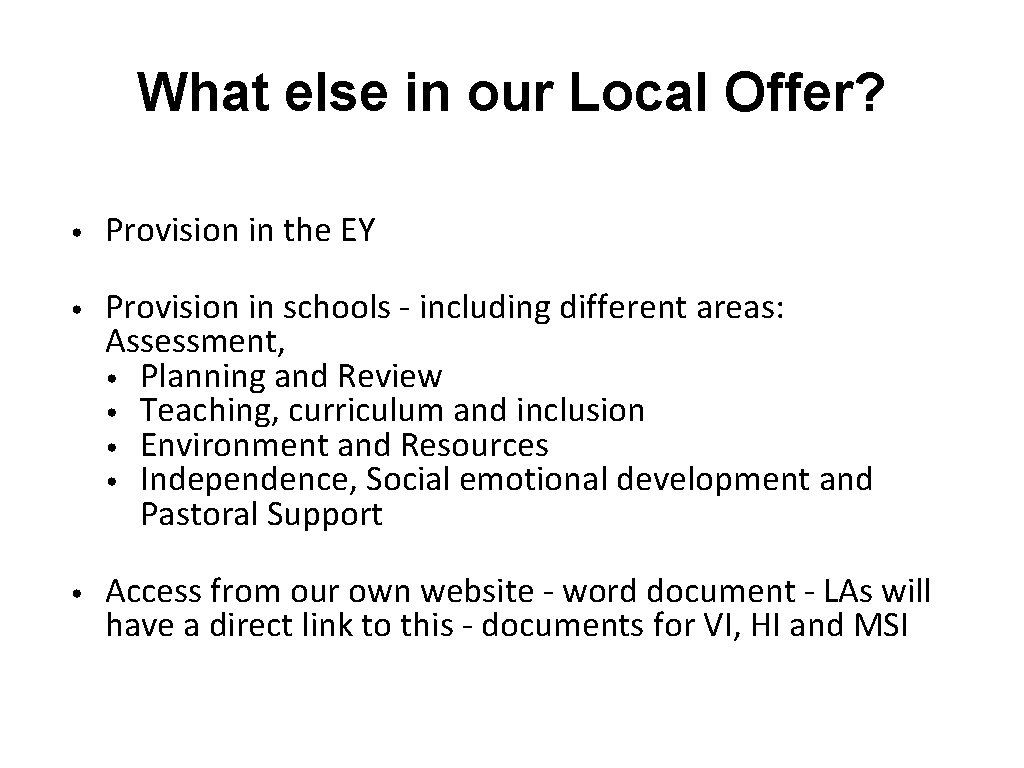 What else in our Local Offer?

• Provision in the EY

• Provision in schools - including different areas: Assessment,
  • Planning and Review
  • Teaching, curriculum and inclusion
  • Environment and Resources
  • Independence, Social emotional development and Pastoral Support

• Access from our own website - word document - LAs will have a direct link to this - documents for VI, HI and MSI